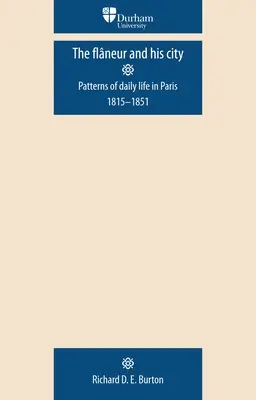 Durham
University

The flâneur and his city

Patterns of daily life in Paris
1815–1851

Richard D. E. Burton